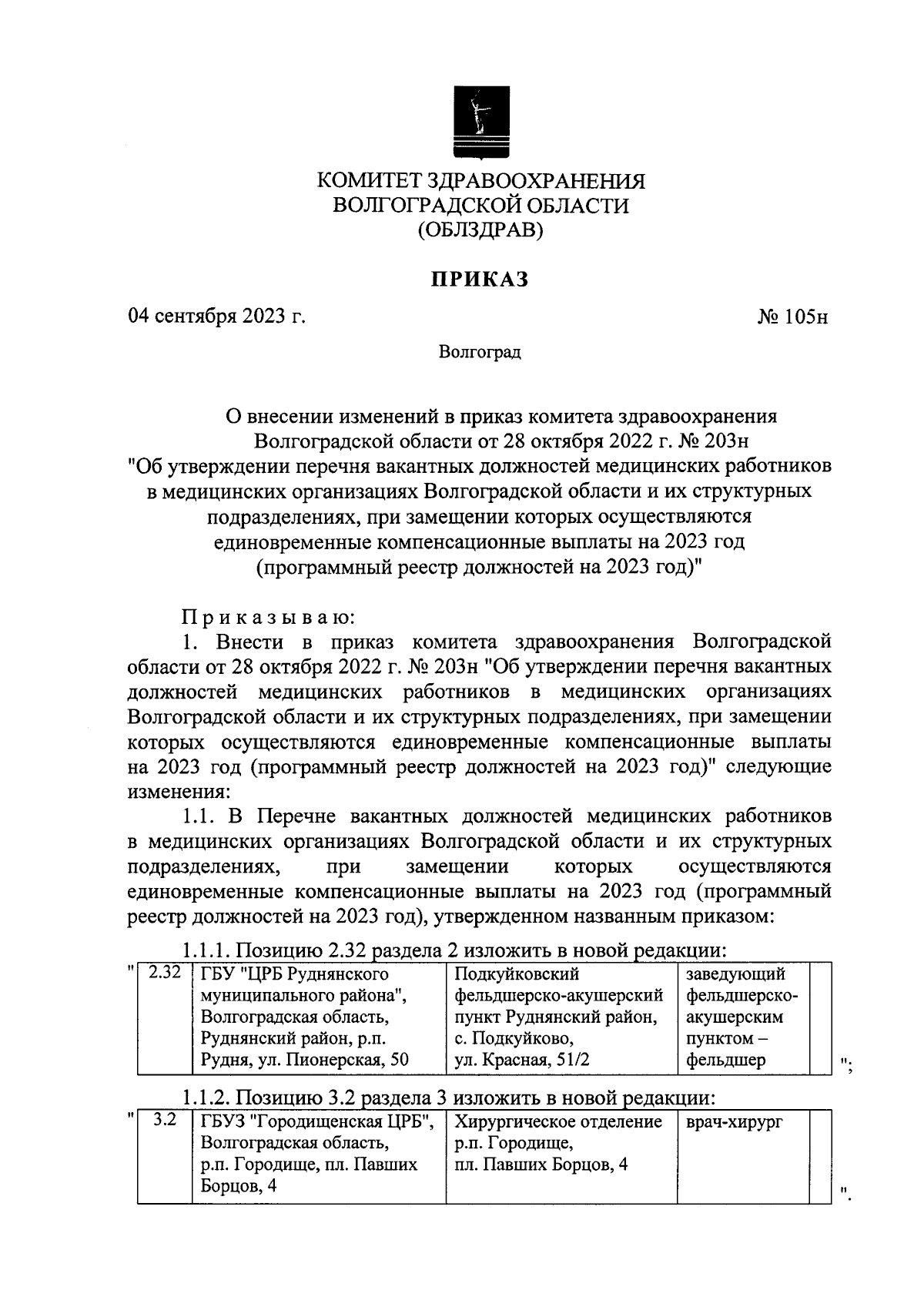 КОМИТЕТ ЗДРАВООХРАНЕНИЯ
ВОЛГОГРАДСКОЙ ОБЛАСТИ
(ОБЛЗДРАВ)

ПРИКАЗ

04 сентября 2023 г.

№ 105н

Волгоград

О внесении изменений в приказ комитета здравоохранения Волгоградской области от 28 октября 2022 г. № 203н "Об утверждении перечня вакантных должностей медицинских работников в медицинских организациях Волгоградской области и их структурных подразделениях, при замещении которых осуществляются единовременные компенсационные выплаты на 2023 год (программный реестр должностей на 2023 год)"

Приказываю:

1. Внести в приказ комитета здравоохранения Волгоградской области от 28 октября 2022 г. № 203н "Об утверждении перечня вакантных должностей медицинских работников в медицинских организациях Волгоградской области и их структурных подразделениях, при замещении которых осуществляются единовременные компенсационные выплаты на 2023 год (программный реестр должностей на 2023 год)" следующие изменения:

1.1. В Перечне вакантных должностей медицинских работников в медицинских организациях Волгоградской области и их структурных подразделениях, при замещении которых осуществляются единовременные компенсационные выплаты на 2023 год (программный реестр должностей на 2023 год), утвержденном названным приказом:

1.1.1. Позицию 2.32 раздела 2 изложить в новой редакции:

"
| 2.32 | ГБУ "ЦРБ Руднянского муниципального района", Волгоградская область, Руднянский район, р.п. Рудня, ул. Пионерская, 50 | Подкуйковский фельдшерско-акушерский пункт Руднянский район, с. Подкуйково, ул. Красная, 51/2 | заведующий фельдшерско-акушерским пунктом – фельдшер | |
";

1.1.2. Позицию 3.2 раздела 3 изложить в новой редакции:

"
| 3.2 | ГБУЗ "Городищенская ЦРБ", Волгоградская область, р.п. Городище, пл. Павших Борцов, 4 | Хирургическое отделение р.п. Городище, пл. Павших Борцов, 4 | врач-хирург | |
".